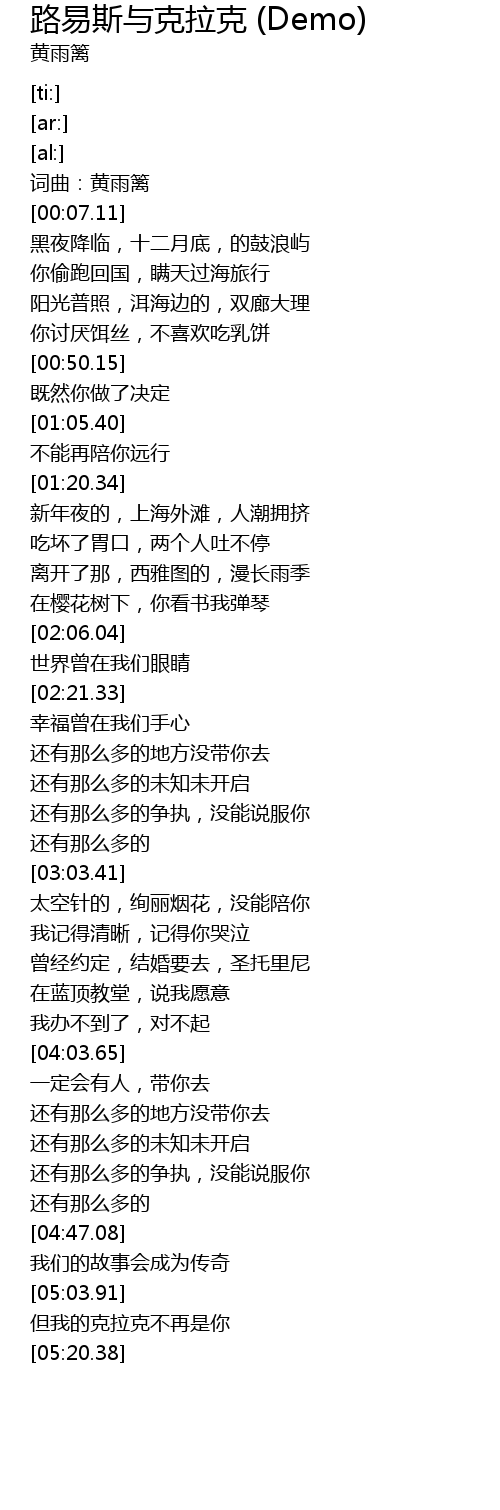 路易斯与克拉克 (Demo)
黄雨篱

[ti:]
[ar:]
[al:]
词曲：黄雨篱
[00:07.11]
黑夜降临，十二月底，的鼓浪屿
你偷跑回国，瞒天过海旅行
阳光普照，洱海边的，双廊大理
你讨厌饵丝，不喜欢吃乳饼
[00:50.15]
既然你做了决定
[01:05.40]
不能再陪你远行
[01:20.34]
新年夜的，上海外滩，人潮拥挤
吃坏了胃口，两个人吐不停
离开了那，西雅图的，漫长雨季
在樱花树下，你看书我弹琴
[02:06.04]
世界曾在我们眼睛
[02:21.33]
幸福曾在我们手心
还有那么多的地方没带你去
还有那么多的未知未开启
还有那么多的争执，没能说服你
还有那么多的
[03:03.41]
太空针的，绚丽烟花，没能陪你
我记得清晰，记得你哭泣
曾经约定，结婚要去，圣托里尼
在蓝顶教堂，说我愿意
我办不到了，对不起
[04:03.65]
一定会有人，带你去
还有那么多的地方没带你去
还有那么多的未知未开启
还有那么多的争执，没能说服你
还有那么多的
[04:47.08]
我们的故事会成为传奇
[05:03.91]
但我的克拉克不再是你
[05:20.38]